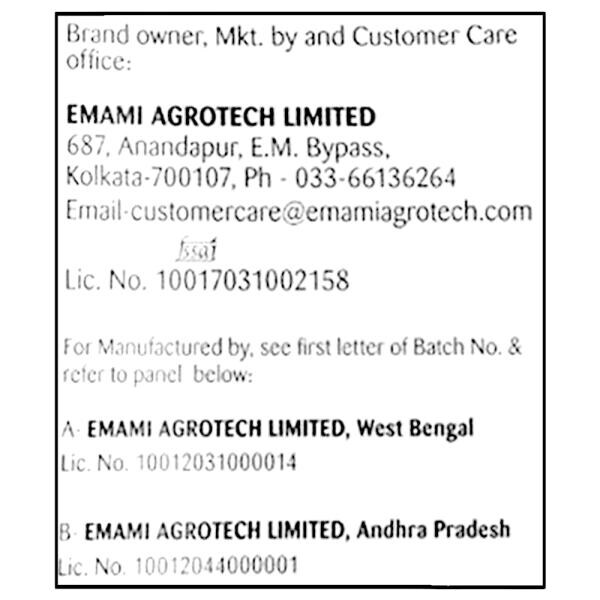 Brand owner, Mkt. by and Customer Care office:

EMAMI AGROTECH LIMITED
687, Anandapur, E.M. Bypass, Kolkata-700107, Ph - 033-66136264
Email-customercare@emamiagrotech.com

fssai
Lic. No. 10017031002158

For Manufactured by, see first letter of Batch No. & refer to panel below:

A- EMAMI AGROTECH LIMITED, West Bengal
Lic. No. 10012031000014

B- EMAMI AGROTECH LIMITED, Andhra Pradesh
Lic. No. 10012044000001